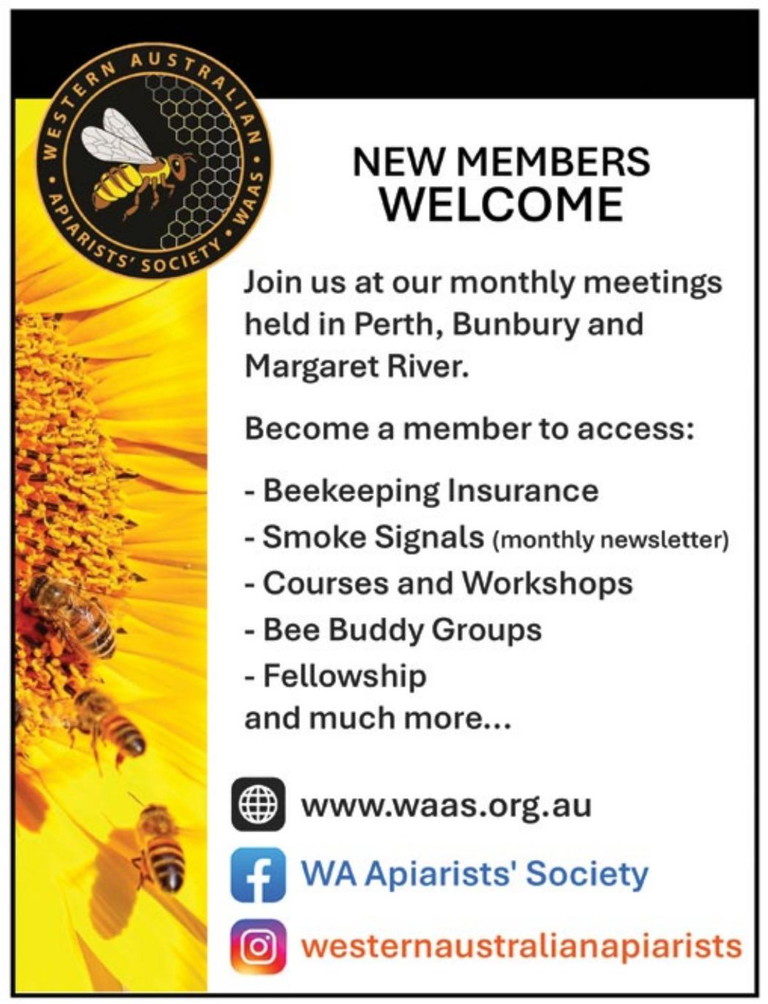 WESTERN AUSTRALIAN APIARISTS' SOCIETY • WAAS •

NEW MEMBERS
WELCOME

Join us at our monthly meetings held in Perth, Bunbury and Margaret River.

Become a member to access:

- Beekeeping Insurance
- Smoke Signals (monthly newsletter)
- Courses and Workshops
- Bee Buddy Groups
- Fellowship
and much more...

www.waas.org.au
WA Apiarists' Society
westernaustralianapiarists